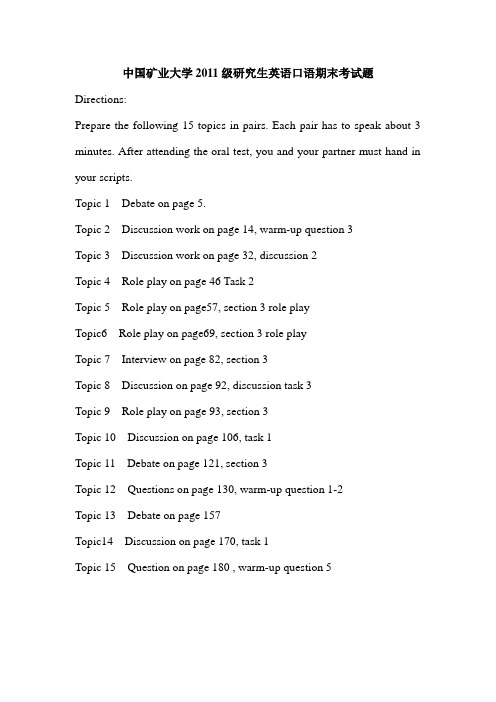 中国矿业大学 2011 级研究生英语口语期末考试题

Directions:

Prepare the following 15 topics in pairs. Each pair has to speak about 3 minutes. After attending the oral test, you and your partner must hand in your scripts.

Topic 1 Debate on page 5.

Topic 2 Discussion work on page 14, warm-up question 3

Topic 3 Discussion work on page 32, discussion 2

Topic 4 Role play on page 46 Task 2

Topic 5 Role play on page57, section 3 role play

Topic6 Role play on page69, section 3 role play

Topic 7 Interview on page 82, section 3

Topic 8 Discussion on page 92, discussion task 3

Topic 9 Role play on page 93, section 3

Topic 10 Discussion on page 106, task 1

Topic 11 Debate on page 121, section 3

Topic 12 Questions on page 130, warm-up question 1-2

Topic 13 Debate on page 157

Topic14 Discussion on page 170, task 1

Topic 15 Question on page 180 , warm-up question 5